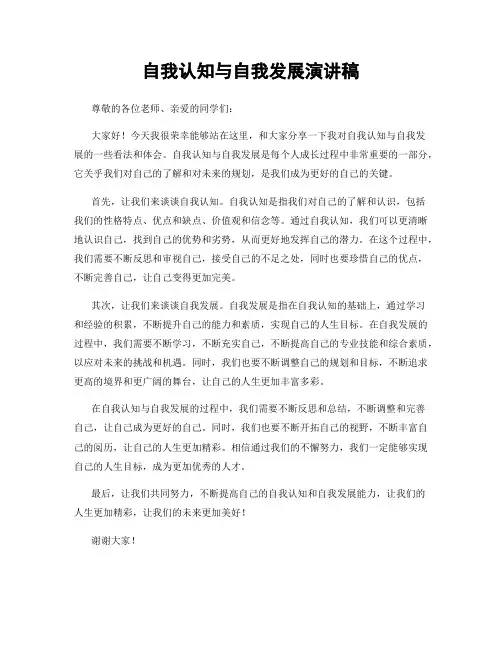 自我认知与自我发展演讲稿

尊敬的各位老师、亲爱的同学们：

大家好！今天我很荣幸能够站在这里，和大家分享一下我对自我认知与自我发展的一些看法和体会。自我认知与自我发展是每个人成长过程中非常重要的一部分，它关乎我们对自己的了解和对未来的规划，是我们成为更好的自己的关键。

首先，让我们来谈谈自我认知。自我认知是指我们对自己的了解和认识，包括我们的性格特点、优点和缺点、价值观和信念等。通过自我认知，我们可以更清晰地认识自己，找到自己的优势和劣势，从而更好地发挥自己的潜力。在这个过程中，我们需要不断反思和审视自己，接受自己的不足之处，同时也要珍惜自己的优点，不断完善自己，让自己变得更加完美。

其次，让我们来谈谈自我发展。自我发展是指在自我认知的基础上，通过学习和经验的积累，不断提升自己的能力和素质，实现自己的人生目标。在自我发展的过程中，我们需要不断学习，不断充实自己，不断提高自己的专业技能和综合素质，以应对未来的挑战和机遇。同时，我们也要不断调整自己的规划和目标，不断追求更高的境界和更广阔的舞台，让自己的人生更加丰富多彩。

在自我认知与自我发展的过程中，我们需要不断反思和总结，不断调整和完善自己，让自己成为更好的自己。同时，我们也要不断开拓自己的视野，不断丰富自己的阅历，让自己的人生更加精彩。相信通过我们的不懈努力，我们一定能够实现自己的人生目标，成为更加优秀的人才。

最后，让我们共同努力，不断提高自己的自我认知和自我发展能力，让我们的人生更加精彩，让我们的未来更加美好！

谢谢大家！